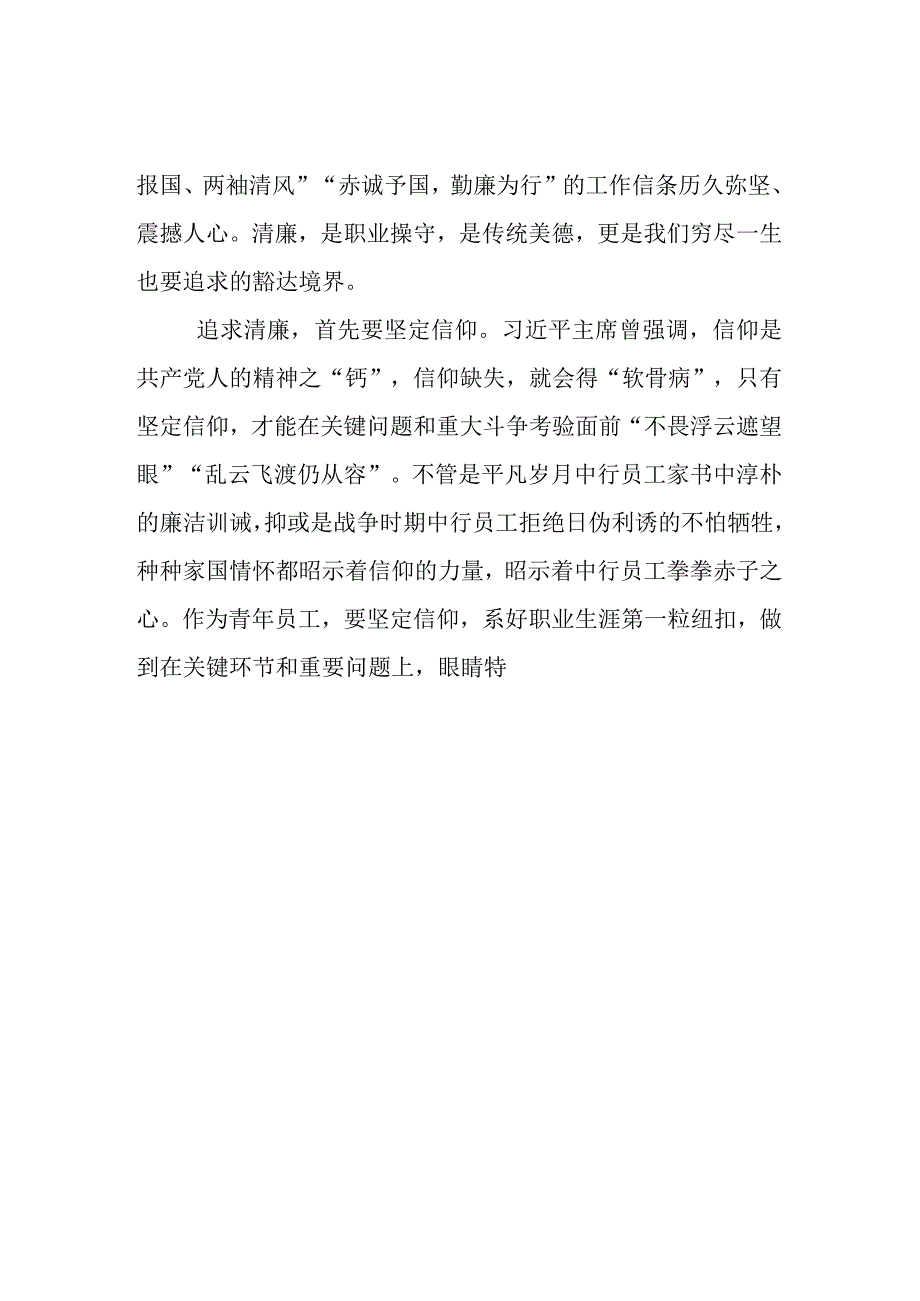 报国、两袖清风”“赤诚予国，勤廉为行”的工作信条历久弥坚、震撼人心。清廉，是职业操守，是传统美德，更是我们穷尽一生也要追求的豁达境界。

追求清廉，首先要坚定信仰。习近平主席曾强调，信仰是共产党人的精神之“钙”，信仰缺失，就会得“软骨病”，只有坚定信仰，才能在关键问题和重大斗争考验面前“不畏浮云遮望眼”“乱云飞渡仍从容”。不管是平凡岁月中行员工家书中淳朴的廉洁训诫，抑或是战争时期中行员工拒绝日伪利诱的不怕牺牲，种种家国情怀都昭示着信仰的力量，昭示着中行员工拳拳赤子之心。作为青年员工，要坚定信仰，系好职业生涯第一粒纽扣，做到在关键环节和重要问题上，眼睛特